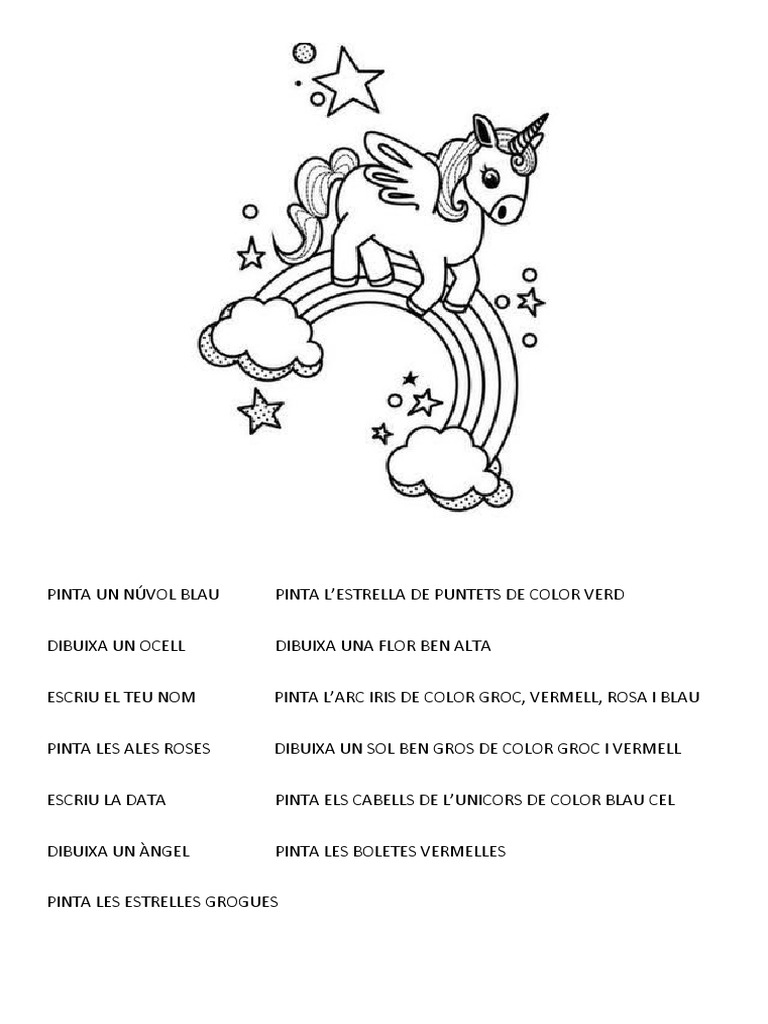 PINTA UN NÚVOL BLAU

DIBUIXA UN OCELL

ESCRIU EL TEU NOM

PINTA LES ALES ROSES

ESCRIU LA DATA

DIBUIXA UN ÀNGEL

PINTA LES ESTRELLES GROGUES

PINTA L'ESTRELLA DE PUNTETS DE COLOR VERD

DIBUIXA UNA FLOR BEN ALTA

PINTA L'ARC IRIS DE COLOR GROC, VERMELL, ROSA I BLAU

DIBUIXA UN SOL BEN GROS DE COLOR GROC I VERMELL

PINTA ELS CABELLS DE L'UNICORS DE COLOR BLAU CEL

PINTA LES BOLETES VERMELLES